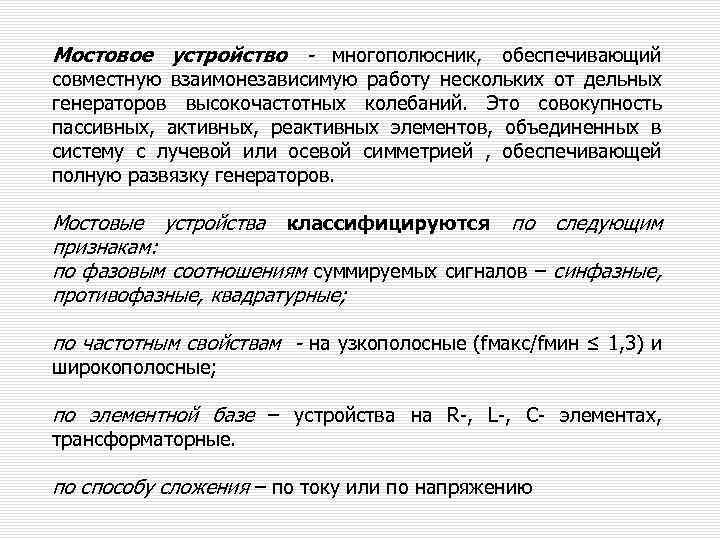 Мостовое устройство - многополюсник, обеспечивающий совместную взаимонезависимую работу нескольких от дельных генераторов высокочастотных колебаний. Это совокупность пассивных, активных, реактивных элементов, объединенных в систему с лучевой или осевой симметрией , обеспечивающей полную развязку генераторов.

Мостовые устройства классифицируются по следующим признакам:
по фазовым соотношениям суммируемых сигналов – синфазные, противофазные, квадратурные;

по частотным свойствам - на узкополосные (fмакс/fмин ≤ 1,3) и широкополосные;

по элементной базе – устройства на R-, L-, C- элементах, трансформаторные.

по способу сложения – по току или по напряжению